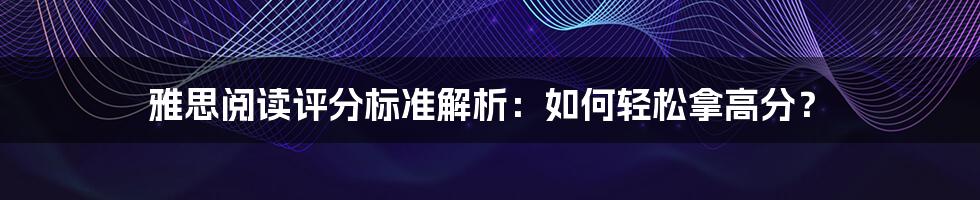 雅思阅读评分标准解析：如何轻松拿高分？